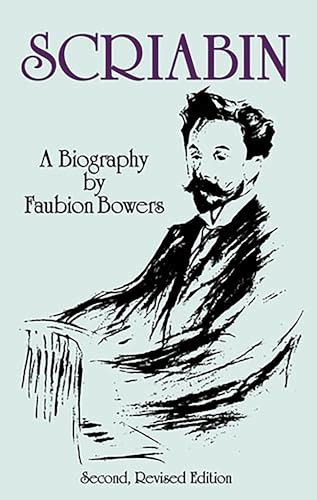 SCRIABIN

A Biography
by
Faubion Bowers

Second, Revised Edition